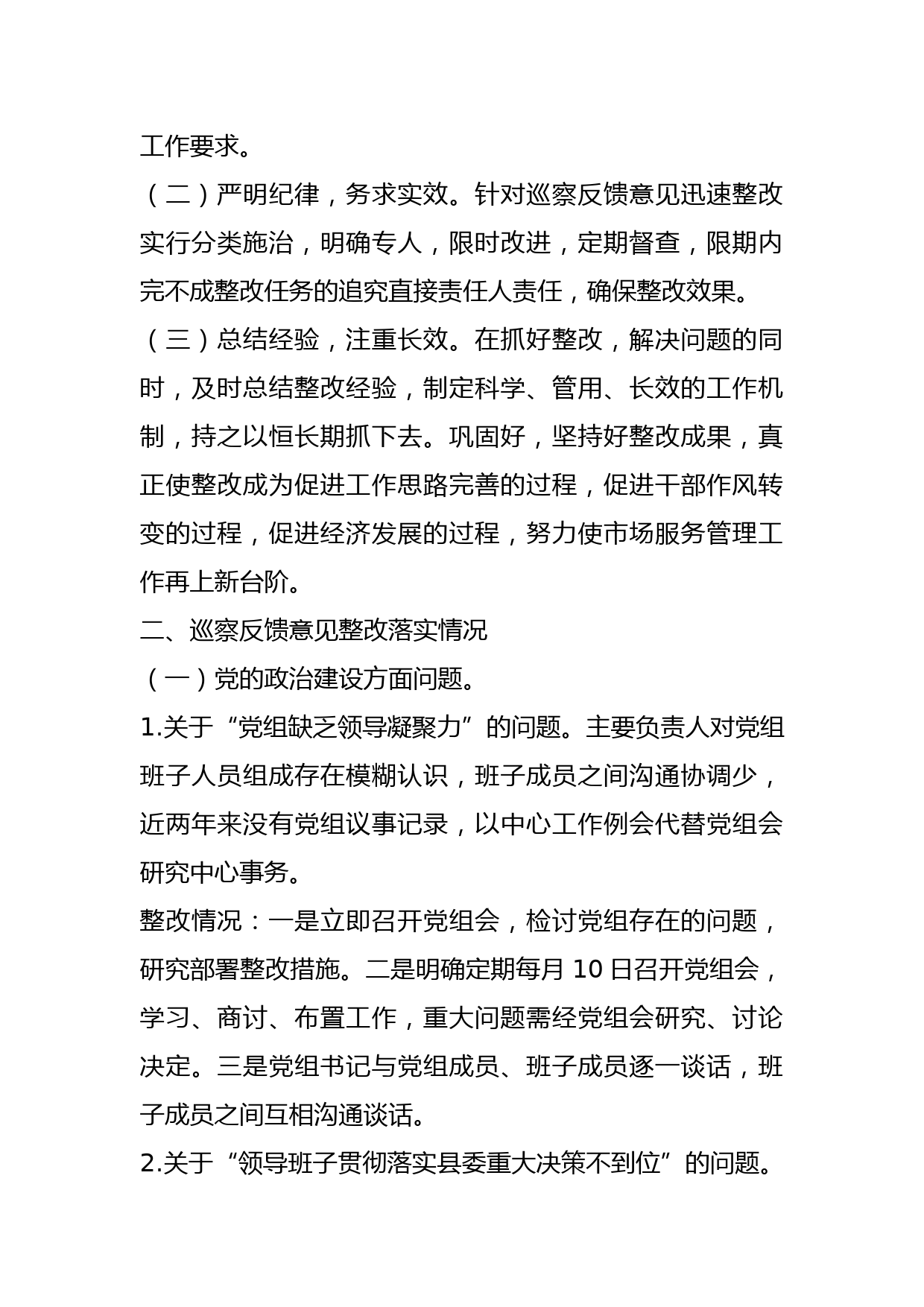 工作要求。

（二）严明纪律，务求实效。针对巡察反馈意见迅速整改实行分类施治，明确专人，限时改进，定期督查，限期内完不成整改任务的追究直接责任人责任，确保整改效果。

（三）总结经验，注重长效。在抓好整改，解决问题的同时，及时总结整改经验，制定科学、管用、长效的工作机制，持之以恒长期抓下去。巩固好，坚持好整改成果，真正使整改成为促进工作思路完善的过程，促进干部作风转变的过程，促进经济发展的过程，努力使市场服务管理工作再上新台阶。

二、巡察反馈意见整改落实情况

（一）党的政治建设方面问题。

1.关于“党组缺乏领导凝聚力”的问题。主要负责人对党组班子人员组成存在模糊认识，班子成员之间沟通协调少，近两年来没有党组议事记录，以中心工作例会代替党组会研究中心事务。

整改情况：一是立即召开党组会，检讨党组存在的问题，研究部署整改措施。二是明确定期每月 10 日召开党组会，学习、商讨、布置工作，重大问题需经党组会研究、讨论决定。三是党组书记与党组成员、班子成员逐一谈话，班子成员之间互相沟通谈话。

2.关于“领导班子贯彻落实县委重大决策不到位”的问题。